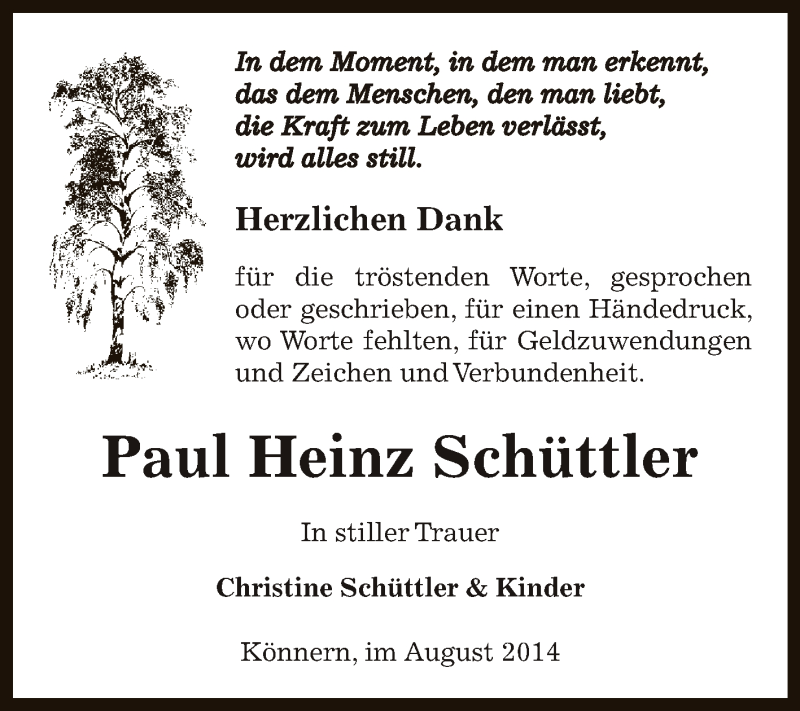 In dem Moment, in dem man erkennt, das dem Menschen, den man liebt, die Kraft zum Leben verlässt, wird alles still.

Herzlichen Dank

für die tröstenden Worte, gesprochen oder geschrieben, für einen Händedruck, wo Worte fehlten, für Geldzuwendungen und Zeichen und Verbundenheit.

Paul Heinz Schüttler

In stiller Trauer

Christine Schüttler & Kinder

Könnern, im August 2014